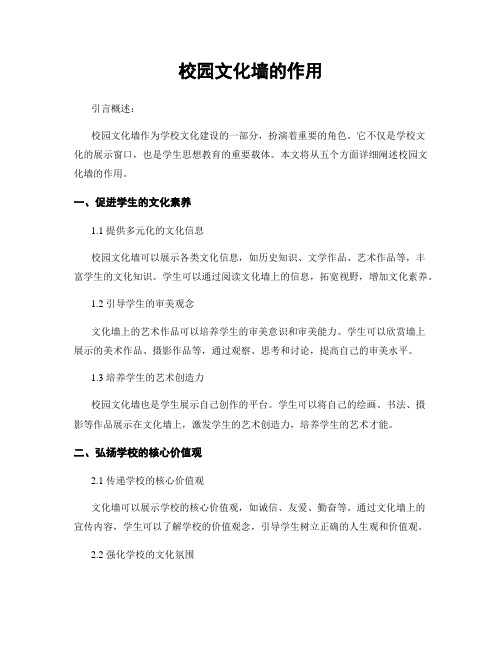 校园文化墙的作用

引言概述：

校园文化墙作为学校文化建设的一部分，扮演着重要的角色。它不仅是学校文化的展示窗口，也是学生思想教育的重要载体。本文将从五个方面详细阐述校园文化墙的作用。

一、促进学生的文化素养

1.1 提供多元化的文化信息

校园文化墙可以展示各类文化信息，如历史知识、文学作品、艺术作品等，丰富学生的文化知识。学生可以通过阅读文化墙上的信息，拓宽视野，增加文化素养。

1.2 引导学生的审美观念

文化墙上的艺术作品可以培养学生的审美意识和审美能力。学生可以欣赏墙上展示的美术作品、摄影作品等，通过观察、思考和讨论，提高自己的审美水平。

1.3 培养学生的艺术创造力

校园文化墙也是学生展示自己创作的平台。学生可以将自己的绘画、书法、摄影等作品展示在文化墙上，激发学生的艺术创造力，培养学生的艺术才能。

二、弘扬学校的核心价值观

2.1 传递学校的核心价值观

文化墙可以展示学校的核心价值观，如诚信、友爱、勤奋等。通过文化墙上的宣传内容，学生可以了解学校的价值观念，引导学生树立正确的人生观和价值观。

2.2 强化学校的文化氛围